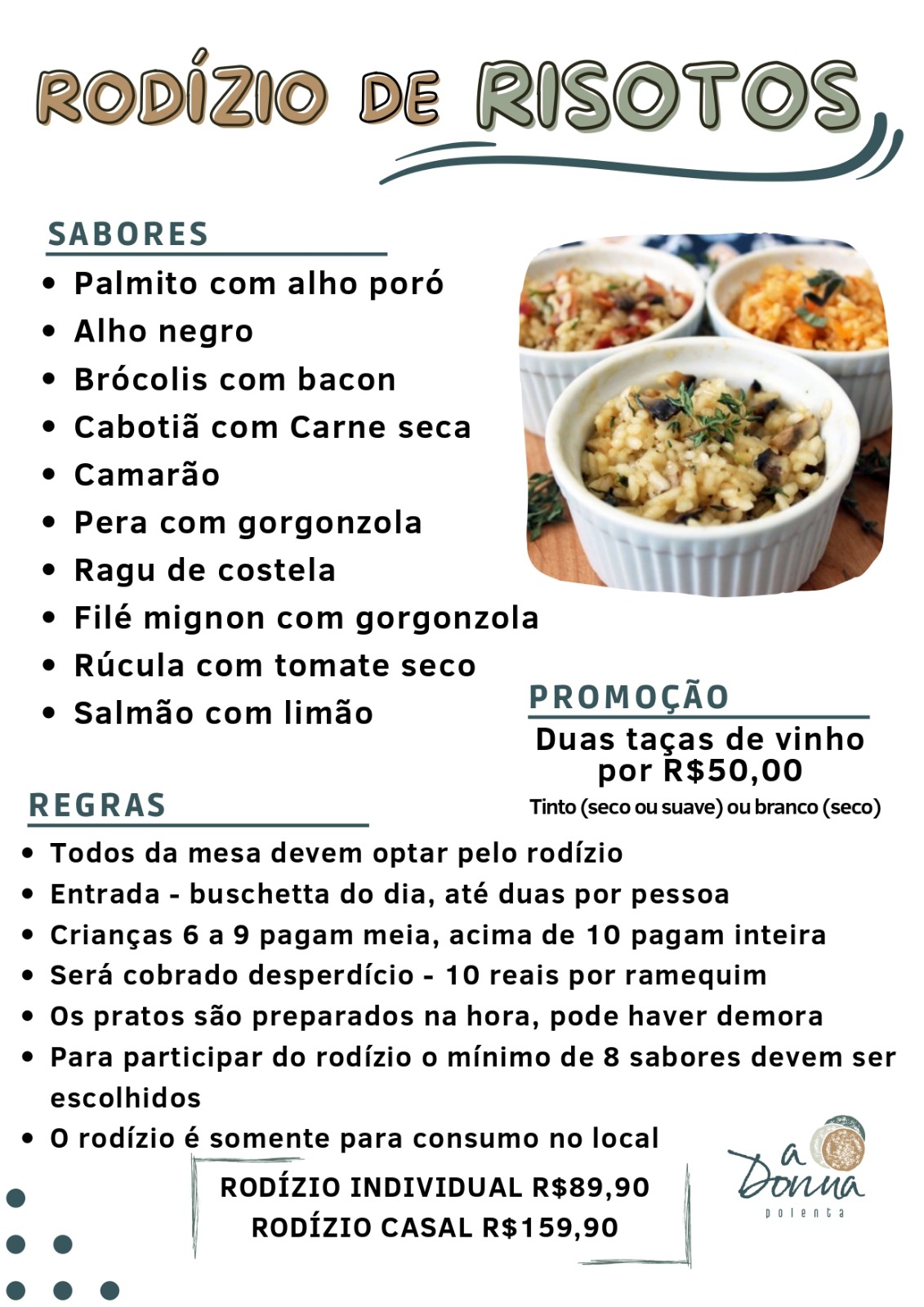 RODÍZIO DE RISOTOS

SABORES

• Palmito com alho poró
• Alho negro
• Brócolis com bacon
• Cabotiã com Carne seca
• Camarão
• Pera com gorgonzola
• Ragu de costela
• Filé mignon com gorgonzola
• Rúcula com tomate seco
• Salmão com limão

PROMOÇÃO

Duas taças de vinho por R$50,00

Tinto (seco ou suave) ou branco (seco)

REGRAS

• Todos da mesa devem optar pelo rodízio
• Entrada - buschetta do dia, até duas por pessoa
• Crianças 6 a 9 pagam meia, acima de 10 pagam inteira
• Será cobrado desperdício - 10 reais por ramequim
• Os pratos são preparados na hora, pode haver demora
• Para participar do rodízio o mínimo de 8 sabores devem ser escolhidos
• O rodízio é somente para consumo no local

RODÍZIO INDIVIDUAL R$89,90
RODÍZIO CASAL R$159,90

a Donna
polenta